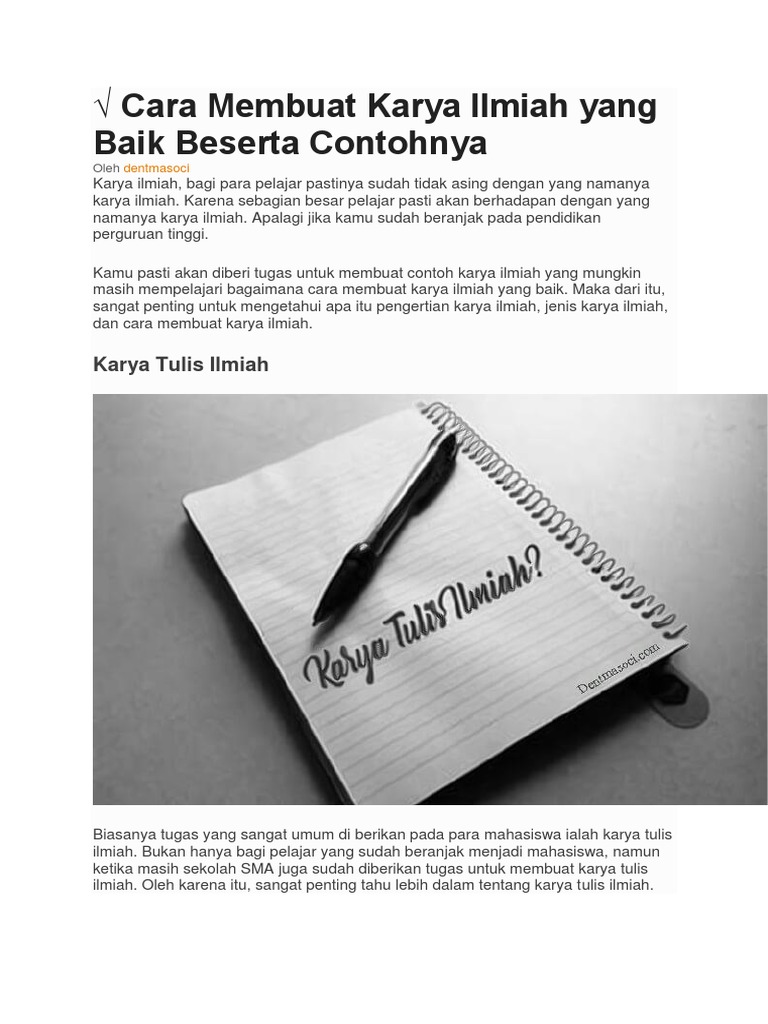 √ Cara Membuat Karya Ilmiah yang Baik Beserta Contohnya

Oleh dentmasoci

Karya ilmiah, bagi para pelajar pastinya sudah tidak asing dengan yang namanya karya ilmiah. Karena sebagian besar pelajar pasti akan berhadapan dengan yang namanya karya ilmiah. Apalagi jika kamu sudah beranjak pada pendidikan perguruan tinggi.

Kamu pasti akan diberi tugas untuk membuat contoh karya ilmiah yang mungkin masih mempelajari bagaimana cara membuat karya ilmiah yang baik. Maka dari itu, sangat penting untuk mengetahui apa itu pengertian karya ilmiah, jenis karya ilmiah, dan cara membuat karya ilmiah.

Karya Tulis Ilmiah

Karya Tulis Ilmiah?

Dentmasoci.com

Biasanya tugas yang sangat umum di berikan pada para mahasiswa ialah karya tulis ilmiah. Bukan hanya bagi pelajar yang sudah beranjak menjadi mahasiswa, namun ketika masih sekolah SMA juga sudah diberikan tugas untuk membuat karya tulis ilmiah. Oleh karena itu, sangat penting tahu lebih dalam tentang karya tulis ilmiah.